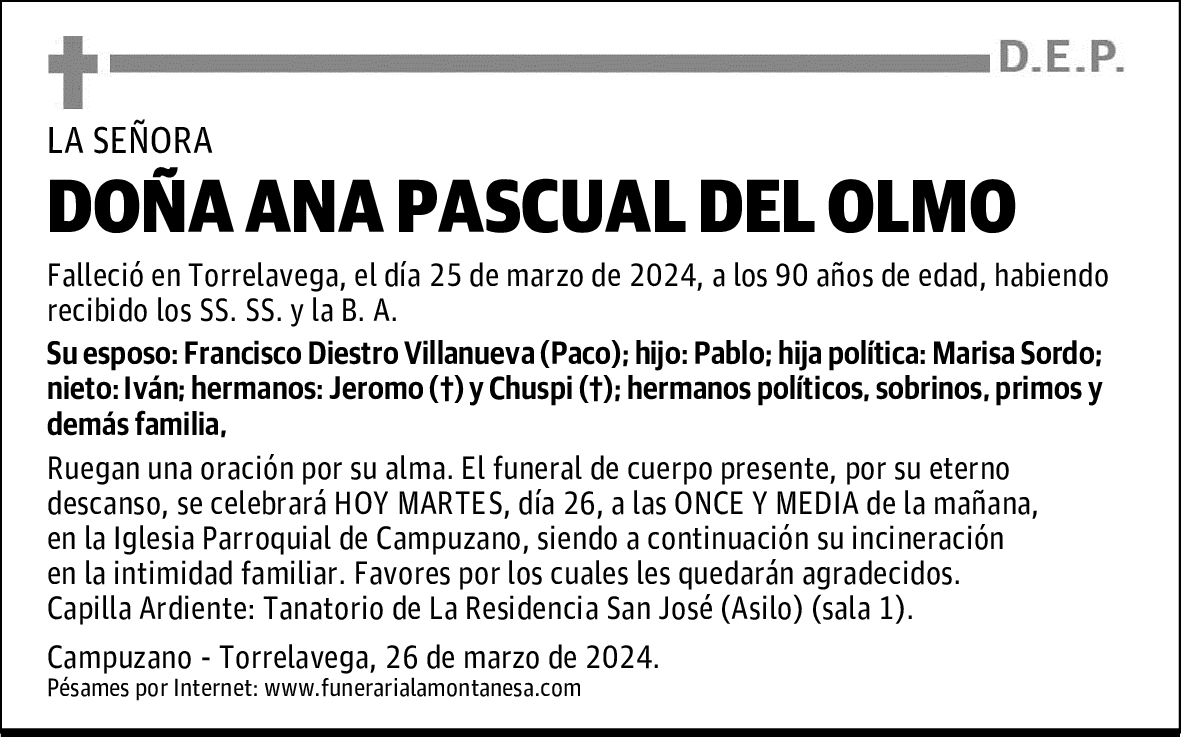 D.E.P.

LA SEÑORA

DOÑA ANA PASCUAL DEL OLMO

Falleció en Torrelavega, el día 25 de marzo de 2024, a los 90 años de edad, habiendo recibido los SS. SS. y la B. A.

Su esposo: Francisco Diestro Villanueva (Paco); hijo: Pablo; hija política: Marisa Sordo; nieto: Iván; hermanos: Jeromo (†) y Chuspi (†); hermanos políticos, sobrinos, primos y demás familia,

Ruegan una oración por su alma. El funeral de cuerpo presente, por su eterno descanso, se celebrará HOY MARTES, día 26, a las ONCE Y MEDIA de la mañana, en la Iglesia Parroquial de Campuzano, siendo a continuación su incineración en la intimidad familiar. Favores por los cuales les quedarán agradecidos. Capilla Ardiente: Tanatorio de La Residencia San José (Asilo) (sala 1).

Campuzano - Torrelavega, 26 de marzo de 2024.
Pésames por Internet: www.funerarialamontanesa.com